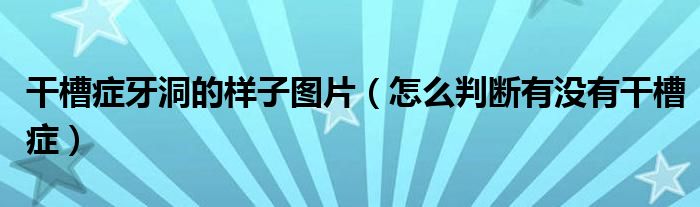 干槽症牙洞的样子图片（怎么判断有没有干槽症）